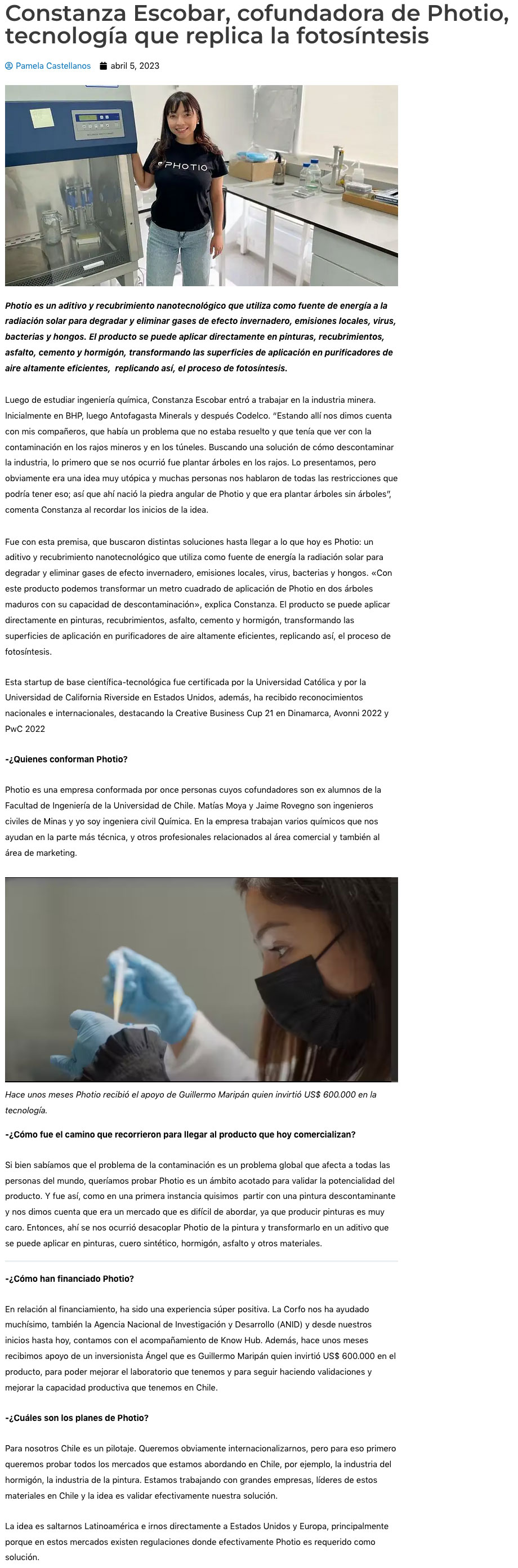 Constanza Escobar, cofundadora de Photio, tecnología que replica la fotosíntesis

Pamela Castellanos abril 5, 2023

PHOTIO

Photio es un aditivo y recubrimiento nanotecnológico que utiliza como fuente de energía a la radiación solar para degradar y eliminar gases de efecto invernadero, emisiones locales, virus, bacterias y hongos. El producto se puede aplicar directamente en pinturas, recubrimientos, asfalto, cemento y hormigón, transformando las superficies de aplicación en purificadores de aire altamente eficientes, replicando así, el proceso de fotosíntesis.

Luego de estudiar ingeniería química, Constanza Escobar entró a trabajar en la industria minera. Inicialmente en BHP, luego Antofagasta Minerals y después Codelco. "Estando allí nos dimos cuenta con mis compañeros, que había un problema que no estaba resuelto y que tenía que ver con la contaminación en los rajos mineros y en los túneles. Buscando una solución de cómo descontaminar la industria, lo primero que se nos ocurrió fue plantar árboles en los rajos. Lo presentamos, pero obviamente era una idea muy utópica y muchas personas nos hablaron de todas las restricciones que podría tener eso; así que ahí nació la piedra angular de Photio y que era plantar árboles sin árboles", comenta Constanza al recordar los inicios de la idea.

Fue con esta premisa, que buscaron distintas soluciones hasta llegar a lo que hoy es Photio: un aditivo y recubrimiento nanotecnológico que utiliza como fuente de energía la radiación solar para degradar y eliminar gases de efecto invernadero, emisiones locales, virus, bacterias y hongos. «Con este producto podemos transformar un metro cuadrado de aplicación de Photio en dos árboles maduros con su capacidad de descontaminación», explica Constanza. El producto se puede aplicar directamente en pinturas, recubrimientos, asfalto, cemento y hormigón, transformando las superficies de aplicación en purificadores de aire altamente eficientes, replicando así, el proceso de fotosíntesis.

Esta startup de base científica-tecnológica fue certificada por la Universidad Católica y por la Universidad de California Riverside en Estados Unidos, además, ha recibido reconocimientos nacionales e internacionales, destacando la Creative Business Cup 21 en Dinamarca, Avonni 2022 y PwC 2022

-¿Quienes conforman Photio?

Photio es una empresa conformada por once personas cuyos cofundadores son ex alumnos de la Facultad de Ingeniería de la Universidad de Chile. Matías Moya y Jaime Rovegno son ingenieros civiles de Minas y yo soy ingeniera civil Química. En la empresa trabajan varios químicos que nos ayudan en la parte más técnica, y otros profesionales relacionados al área comercial y también al área de marketing.

Hace unos meses Photio recibió el apoyo de Guillermo Maripán quien invirtió US$ 600.000 en la tecnología.

-¿Cómo fue el camino que recorrieron para llegar al producto que hoy comercializan?

Si bien sabíamos que el problema de la contaminación es un problema global que afecta a todas las personas del mundo, queríamos probar Photio es un ámbito acotado para validar la potencialidad del producto. Y fue así, como en una primera instancia quisimos partir con una pintura descontaminante y nos dimos cuenta que era un mercado que es difícil de abordar, ya que producir pinturas es muy caro. Entonces, ahí se nos ocurrió desacoplar Photio de la pintura y transformarlo en un aditivo que se puede aplicar en pinturas, cuero sintético, hormigón, asfalto y otros materiales.

-¿Cómo han financiado Photio?

En relación al financiamiento, ha sido una experiencia súper positiva. La Corfo nos ha ayudado muchísimo, también la Agencia Nacional de Investigación y Desarrollo (ANID) y desde nuestros inicios hasta hoy, contamos con el acompañamiento de Know Hub. Además, hace unos meses recibimos apoyo de un inversionista Ángel que es Guillermo Maripán quien invirtió US$ 600.000 en el producto, para poder mejorar el laboratorio que tenemos y para seguir haciendo validaciones y mejorar la capacidad productiva que tenemos en Chile.

-¿Cuáles son los planes de Photio?

Para nosotros Chile es un pilotaje. Queremos obviamente internacionalizarnos, pero para eso primero queremos probar todos los mercados que estamos abordando en Chile, por ejemplo, la industria del hormigón, la industria de la pintura. Estamos trabajando con grandes empresas, líderes de estos materiales en Chile y la idea es validar efectivamente nuestra solución.

La idea es saltarnos Latinoamérica e irnos directamente a Estados Unidos y Europa, principalmente porque en estos mercados existen regulaciones donde efectivamente Photio es requerido como solución.